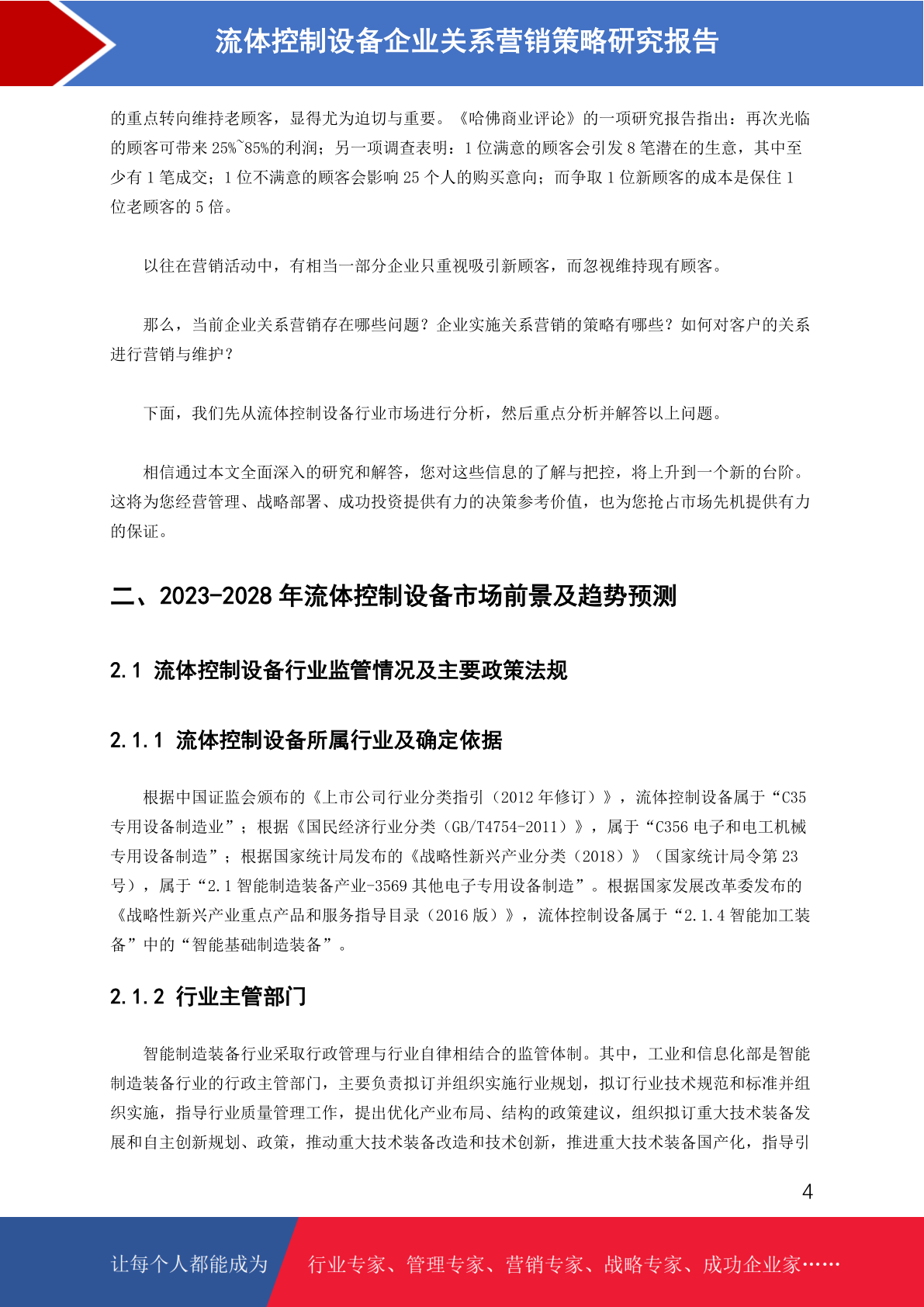 流体控制设备企业关系营销策略研究报告

的重点转向维持老顾客，显得尤为迫切与重要。《哈佛商业评论》的一项研究报告指出：再次光临的顾客可带来 25%~85%的利润；另一项调查表明：1 位满意的顾客会引发 8 笔潜在的生意，其中至少有 1 笔成交；1 位不满意的顾客会影响 25 个人的购买意向；而争取 1 位新顾客的成本是保住 1 位老顾客的 5 倍。

以往在营销活动中，有相当一部分企业只重视吸引新顾客，而忽视维持现有顾客。

那么，当前企业关系营销存在哪些问题？企业实施关系营销的策略有哪些？如何对客户的关系进行营销与维护？

下面，我们先从流体控制设备行业市场进行分析，然后重点分析并解答以上问题。

相信通过本文全面深入的研究和解答，您对这些信息的了解与把控，将上升到一个新的台阶。这将为您经营管理、战略部署、成功投资提供有力的决策参考价值，也为您抢占市场先机提供有力的保证。

二、2023-2028 年流体控制设备市场前景及趋势预测

2.1 流体控制设备行业监管情况及主要政策法规

2.1.1 流体控制设备所属行业及确定依据

根据中国证监会颁布的《上市公司行业分类指引（2012 年修订）》，流体控制设备属于“C35 专用设备制造业”；根据《国民经济行业分类（GB/T4754-2011）》，属于“C356 电子和电工机械专用设备制造”；根据国家统计局发布的《战略性新兴产业分类（2018）》（国家统计局令第 23 号），属于“2.1 智能制造装备产业-3569 其他电子专用设备制造”。根据国家发展改革委发布的《战略性新兴产业重点产品和服务指导目录（2016 版）》，流体控制设备属于“2.1.4 智能加工装备”中的“智能基础制造装备”。

2.1.2 行业主管部门

智能制造装备行业采取行政管理与行业自律相结合的监管体制。其中，工业和信息化部是智能制造装备行业的行政主管部门，主要负责拟订并组织实施行业规划，拟订行业技术规范和标准并组织实施，指导行业质量管理工作，提出优化产业布局、结构的政策建议，组织拟订重大技术装备发展和自主创新规划、政策，推动重大技术装备改造和技术创新，推进重大技术装备国产化，指导引

4

让每个人都能成为 行业专家、管理专家、营销专家、战略专家、成功企业家……